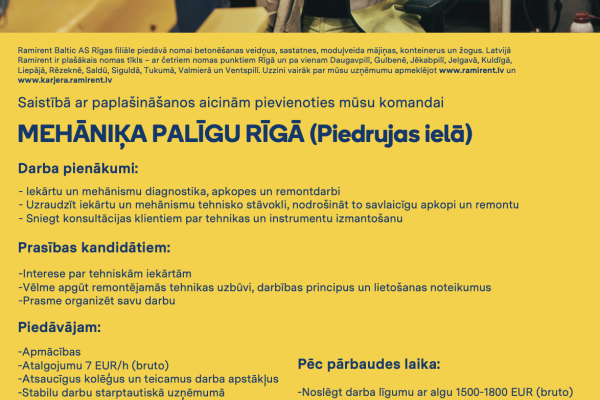 Ramirent Baltic AS Rīgas filiāle piedāvā nomai betonēšanas veidņus, sastatnes, moduļveida mājiņas, konteinerus un žogus. Latvijā Ramirent ir plašākais nomas tīkls – ar četriem nomas punktiem Rīgā un pa vienam Daugavpilī, Gulbenē, Jēkabpilī, Jelgavā, Kuldīgā, Liepājā, Rēzeknē, Saldū, Siguldā, Tukumā, Valmierā un Ventspilī. Uzzini vairāk par mūsu uzņēmumu apmeklējot www.ramirent.lv un www.karjera.ramirent.lv

Saistībā ar paplašināšanos aicinām pievienoties mūsu komandai

MEHĀNIĶA PALĪGU RĪGĀ (Piedrujas ielā)

Darba pienākumi:

- Iekārtu un mehānismu diagnostika, apkopes un remontdarbi
- Uzraudzīt iekārtu un mehānismu tehnisko stāvokli, nodrošināt to savlaicīgu apkopi un remontu
- Sniegt konsultācijas klientiem par tehnikas un instrumentu izmantošanu

Prasības kandidātiem:

-Interese par tehniskām iekārtām
-Vēlme apgūt remontējamās tehnikas uzbūvi, darbības principus un lietošanas noteikumus
-Prasme organizēt savu darbu

Piedāvājam:

-Apmācības
-Atalgojumu 7 EUR/h (bruto)
-Atsaucīgus kolēģus un teicamus darba apstākļus
-Stabilu darbu starptautiskā uzņēmumā

Pēc pārbaudes laika:

-Noslēgt darba līgumu ar algu 1500-1800 EUR (bruto)